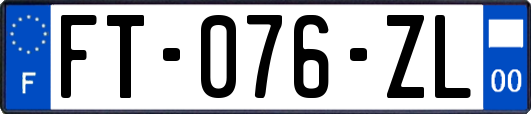 F

FT-076-ZL

00